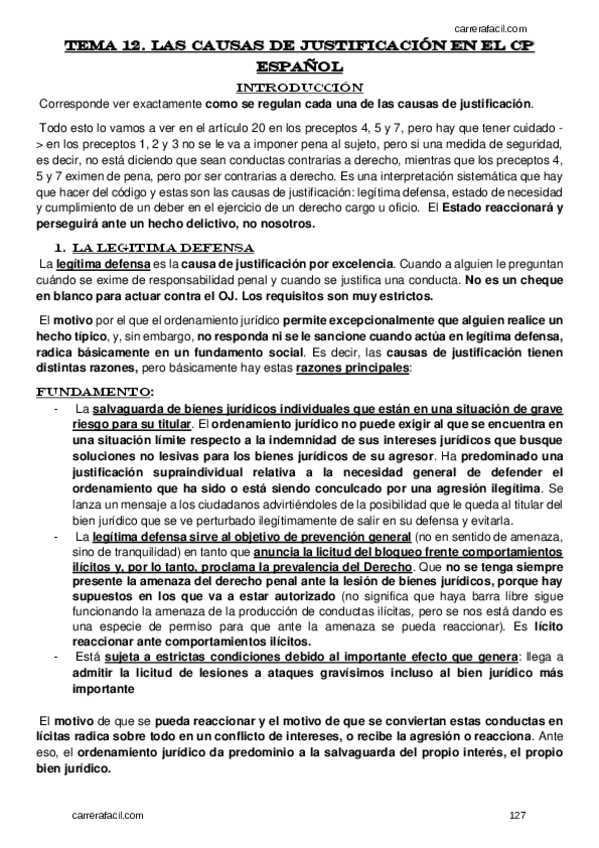 carrerafacil.com

TEMA 12. LAS CAUSAS DE JUSTIFICACIÓN EN EL CP ESPAÑOL

INTRODUCCIÓN

Corresponde ver exactamente como se regulan cada una de las causas de justificación.

Todo esto lo vamos a ver en el artículo 20 en los preceptos 4, 5 y 7, pero hay que tener cuidado -> en los preceptos 1, 2 y 3 no se le va a imponer pena al sujeto, pero si una medida de seguridad, es decir, no está diciendo que sean conductas contrarias a derecho, mientras que los preceptos 4, 5 y 7 eximen de pena, pero por ser contrarias a derecho. Es una interpretación sistemática que hay que hacer del código y estas son las causas de justificación: legítima defensa, estado de necesidad y cumplimiento de un deber en el ejercicio de un derecho cargo u oficio. El Estado reaccionará y perseguirá ante un hecho delictivo, no nosotros.

1. LA LEGITIMA DEFENSA

La legítima defensa es la causa de justificación por excelencia. Cuando a alguien le preguntan cuándo se exime de responsabilidad penal y cuando se justifica una conducta. No es un cheque en blanco para actuar contra el OJ. Los requisitos son muy estrictos.

El motivo por el que el ordenamiento jurídico permite excepcionalmente que alguien realice un hecho típico, y, sin embargo, no responda ni se le sancione cuando actúa en legítima defensa, radica básicamente en un fundamento social. Es decir, las causas de justificación tienen distintas razones, pero básicamente hay estas razones principales:

FUNDAMENTO:

- La salvaguarda de bienes jurídicos individuales que están en una situación de grave riesgo para su titular. El ordenamiento jurídico no puede exigir al que se encuentra en una situación límite respecto a la indemnidad de sus intereses jurídicos que busque soluciones no lesivas para los bienes jurídicos de su agresor. Ha predominado una justificación supraindividual relativa a la necesidad general de defender el ordenamiento que ha sido o está siendo conculcado por una agresión ilegítima. Se lanza un mensaje a los ciudadanos advirtiéndoles de la posibilidad que le queda al titular del bien jurídico que se ve perturbado ilegítimamente de salir en su defensa y evitarla.
- La legítima defensa sirve al objetivo de prevención general (no en sentido de amenaza, sino de tranquilidad) en tanto que anuncia la licitud del bloqueo frente comportamientos ilícitos y, por lo tanto, proclama la prevalencia del Derecho. Que no se tenga siempre presente la amenaza del derecho penal ante la lesión de bienes jurídicos, porque hay supuestos en los que va a estar autorizado (no significa que haya barra libre sigue funcionando la amenaza de la producción de conductas ilícitas, pero se nos está dando es una especie de permiso para que ante la amenaza se pueda reaccionar). Es lícito reaccionar ante comportamientos ilícitos.
- Está sujeta a estrictas condiciones debido al importante efecto que genera: llega a admitir la licitud de lesiones a ataques gravísimos incluso al bien jurídico más importante

El motivo de que se pueda reaccionar y el motivo de que se conviertan estas conductas en lícitas radica sobre todo en un conflicto de intereses, o recibe la agresión o reacciona. Ante eso, el ordenamiento jurídico da predominio a la salvaguarda del propio interés, el propio bien jurídico.

carrerafacil.com 127